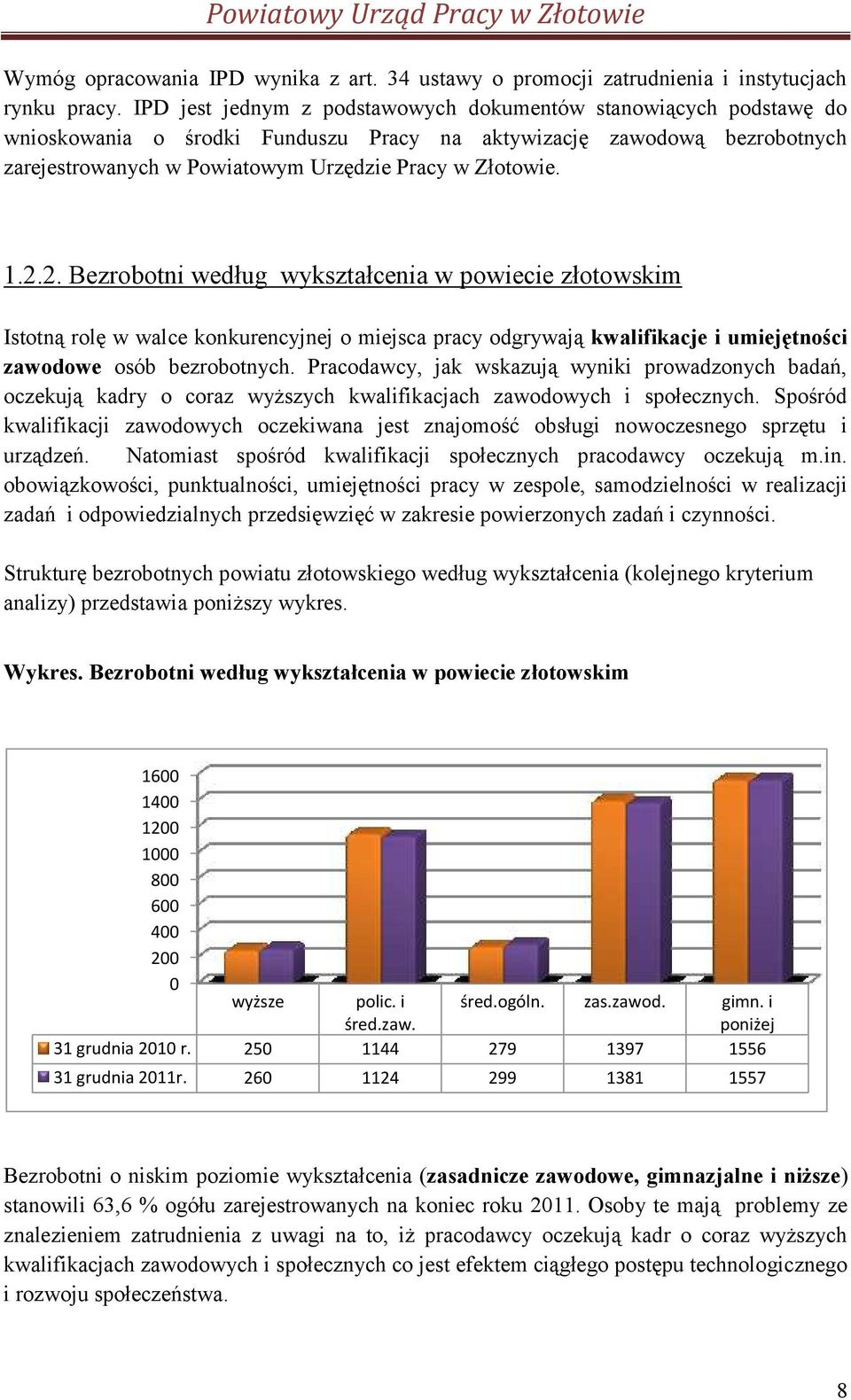 Powiatowy Urząd Pracy w Złotowie

Wymóg opracowania IPD wynika z art. 34 ustawy o promocji zatrudnienia i instytucjach rynku pracy. IPD jest jednym z podstawowych dokumentów stanowiących podstawę do wnioskowania o środki Funduszu Pracy na aktywizację zawodową bezrobotnych zarejestrowanych w Powiatowym Urzędzie Pracy w Złotowie.

1.2.2. Bezrobotni według wykształcenia w powiecie złotowskim

Istotną rolę w walce konkurencyjnej o miejsca pracy odgrywają kwalifikacje i umiejętności zawodowe osób bezrobotnych. Pracodawcy, jak wskazują wyniki prowadzonych badań, oczekują kadry o coraz wyższych kwalifikacjach zawodowych i społecznych. Spośród kwalifikacji zawodowych oczekiwana jest znajomość obsługi nowoczesnego sprzętu i urządzeń. Natomiast spośród kwalifikacji społecznych pracodawcy oczekują m.in. obowiązkowości, punktualności, umiejętności pracy w zespole, samodzielności w realizacji zadań i odpowiedzialnych przedsięwzięć w zakresie powierzonych zadań i czynności.

Strukturę bezrobotnych powiatu złotowskiego według wykształcenia (kolejnego kryterium analizy) przedstawia poniższy wykres.

Wykres. Bezrobotni według wykształcenia w powiecie złotowskim

1600
1400
1200
1000
800
600
400
200
0

| | wyższe | polic. i śred.zaw. | śred.ogóln. | zas.zawod. | gimn. i poniżej |
|---|---|---|---|---|---|
| 31 grudnia 2010 r. | 250 | 1144 | 279 | 1397 | 1556 |
| 31 grudnia 2011r. | 260 | 1124 | 299 | 1381 | 1557 |

Bezrobotni o niskim poziomie wykształcenia (zasadnicze zawodowe, gimnazjalne i niższe) stanowili 63,6 % ogółu zarejestrowanych na koniec roku 2011. Osoby te mają problemy ze znalezieniem zatrudnienia z uwagi na to, iż pracodawcy oczekują kadr o coraz wyższych kwalifikacjach zawodowych i społecznych co jest efektem ciągłego postępu technologicznego i rozwoju społeczeństwa.

8